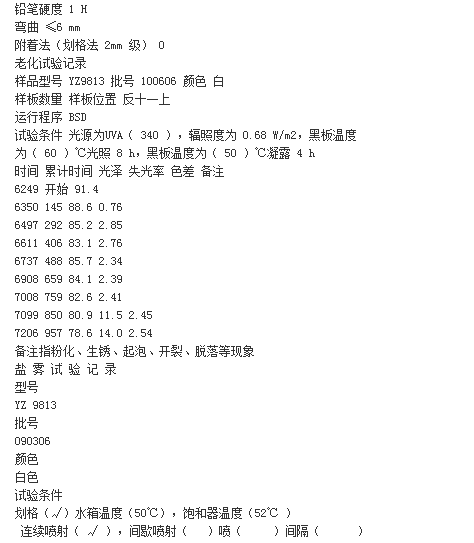 铅笔硬度 1 H
弯曲 ≤6 mm
附着法（划格法 2mm 级） 0
老化试验记录
样品型号 YZ9813 批号 100606 颜色 白
样板数量 样板位置 反十一上
运行程序 BSD
试验条件 光源为UVA（ 340 ），辐照度为 0.68 W/m2，黑板温度为（ 60 ）℃光照 8 h，黑板温度为（ 50 ）℃凝露 4 h
时间 累计时间 光泽 失光率 色差 备注
6249 开始 91.4
6350 145 88.6 0.76
6497 292 85.2 2.85
6611 406 83.1 2.76
6737 488 85.7 2.34
6908 659 84.1 2.39
7008 759 82.6 2.41
7099 850 80.9 11.5 2.45
7206 957 78.6 14.0 2.54
备注指粉化、生锈、起泡、开裂、脱落等现象
盐 雾 试 验 记 录
型号
YZ 9813
批号
090306
颜色
白色
试验条件
划格（√）水箱温度（50℃），饱和器温度（52℃ ）
连续喷射（ √ ），间歇喷射（ ）喷（ ）间隔（ ）